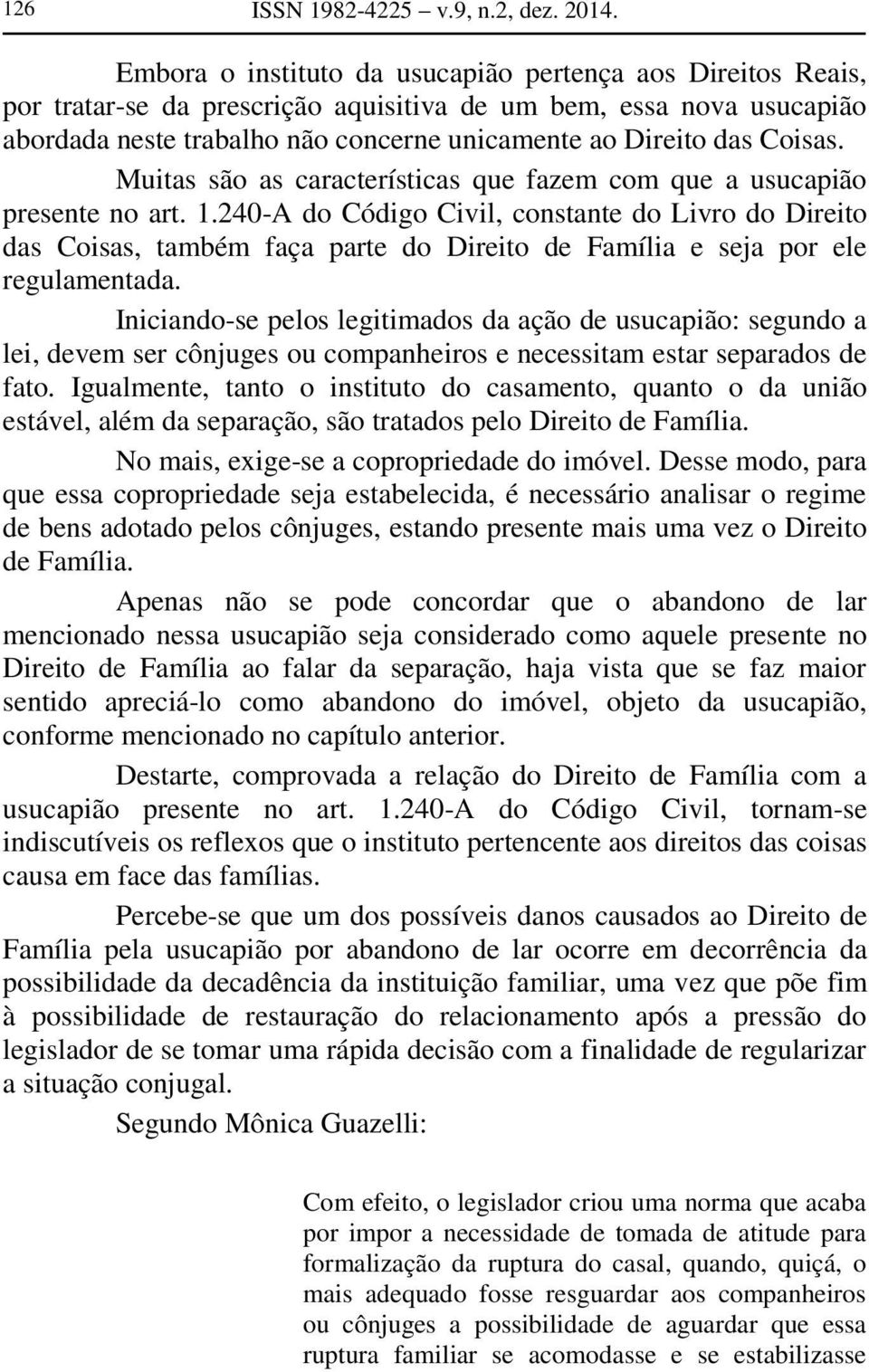 126 ISSN 1982-4225 – v.9, n.2, dez. 2014.

Embora o instituto da usucapião pertença aos Direitos Reais, por tratar-se da prescrição aquisitiva de um bem, essa nova usucapião abordada neste trabalho não concerne unicamente ao Direito das Coisas.

Muitas são as características que fazem com que a usucapião presente no art. 1.240-A do Código Civil, constante do Livro do Direito das Coisas, também faça parte do Direito de Família e seja por ele regulamentada.

Iniciando-se pelos legitimados da ação de usucapião: segundo a lei, devem ser cônjuges ou companheiros e necessitam estar separados de fato. Igualmente, tanto o instituto do casamento, quanto o da união estável, além da separação, são tratados pelo Direito de Família.

No mais, exige-se a copropriedade do imóvel. Desse modo, para que essa copropriedade seja estabelecida, é necessário analisar o regime de bens adotado pelos cônjuges, estando presente mais uma vez o Direito de Família.

Apenas não se pode concordar que o abandono de lar mencionado nessa usucapião seja considerado como aquele presente no Direito de Família ao falar da separação, haja vista que se faz maior sentido apreciá-lo como abandono do imóvel, objeto da usucapião, conforme mencionado no capítulo anterior.

Destarte, comprovada a relação do Direito de Família com a usucapião presente no art. 1.240-A do Código Civil, tornam-se indiscutíveis os reflexos que o instituto pertencente aos direitos das coisas causa em face das famílias.

Percebe-se que um dos possíveis danos causados ao Direito de Família pela usucapião por abandono de lar ocorre em decorrência da possibilidade da decadência da instituição familiar, uma vez que põe fim à possibilidade de restauração do relacionamento após a pressão do legislador de se tomar uma rápida decisão com a finalidade de regularizar a situação conjugal.

Segundo Mônica Guazelli:

Com efeito, o legislador criou uma norma que acaba por impor a necessidade de tomada de atitude para formalização da ruptura do casal, quando, quiçá, o mais adequado fosse resguardar aos companheiros ou cônjuges a possibilidade de aguardar que essa ruptura familiar se acomodasse e se estabilizasse